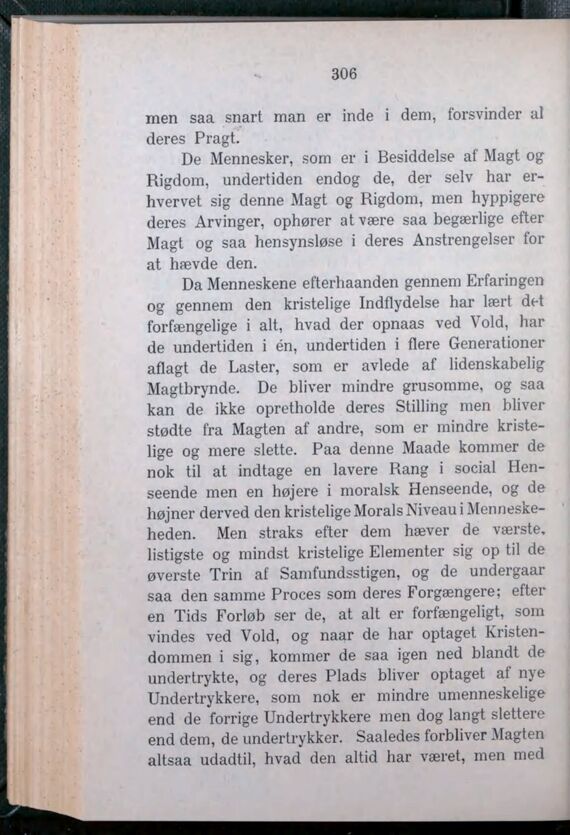 306

men saa snart man er inde i dem, forsvinder al deres Pragt.

De Mennesker, som er i Besiddelse af Magt og Rigdom, undertiden endog de, der selv har erhvervet sig denne Magt og Rigdom, men hyppigere deres Arvinger, ophører at være saa begærlige efter Magt og saa hensynsløse i deres Anstrengelser for at hævde den.

Da Menneskene efterhaanden gennem Erfaringen og gennem den kristelige Indflydelse har lært det forfængelige i alt, hvad der opnaas ved Vold, har de undertiden i én, undertiden i flere Generationer aflagt de Laster, som er avlede af lidenskabelig Magtbrynde. De bliver mindre grusomme, og saa kan de ikke opretholde deres Stilling men bliver stødte fra Magten af andre, som er mindre kristelige og mere slette. Paa denne Maade kommer de nok til at indtage en lavere Rang i social Henseende men en højere i moralsk Henseende, og de højner derved den kristelige Morals Niveau i Menneskeheden. Men straks efter dem hæver de værste, listigste og mindst kristelige Elementer sig op til de øverste Trin af Samfundsstigen, og de undergaar saa den samme Proces som deres Forgængere; efter en Tids Forløb ser de, at alt er forfængeligt, som vindes ved Vold, og naar de har optaget Kristendommen i sig, kommer de saa igen ned blandt de undertrykte, og deres Plads bliver optaget af nye Undertrykkere, som nok er mindre umenneskelige end de forrige Undertrykkere men dog langt slettere end dem, de undertrykker. Saaledes forbliver Magten altsaa udadtil, hvad den altid har været, men med